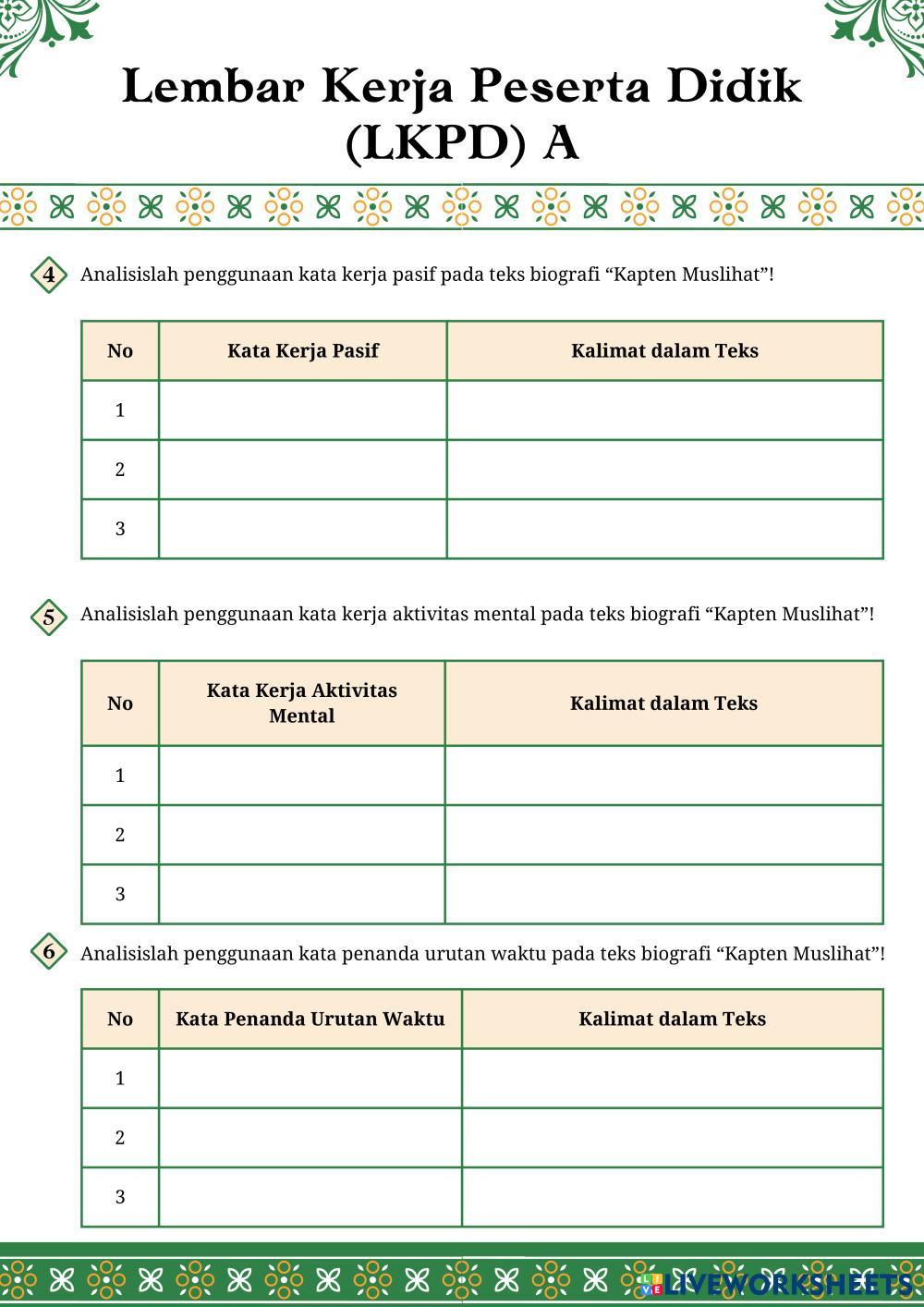 Lembar Kerja Peserta Didik (LKPD) A

4 Analisislah penggunaan kata kerja pasif pada teks biografi “Kapten Muslihat”!

| No | Kata Kerja Pasif | Kalimat dalam Teks |
|---|---|---|
| 1 | | |
| 2 | | |
| 3 | | |

5 Analisislah penggunaan kata kerja aktivitas mental pada teks biografi “Kapten Muslihat”!

| No | Kata Kerja Aktivitas Mental | Kalimat dalam Teks |
|---|---|---|
| 1 | | |
| 2 | | |
| 3 | | |

6 Analisislah penggunaan kata penanda urutan waktu pada teks biografi “Kapten Muslihat”!

| No | Kata Penanda Urutan Waktu | Kalimat dalam Teks |
|---|---|---|
| 1 | | |
| 2 | | |
| 3 | | |

LIVEWORKSHEETS